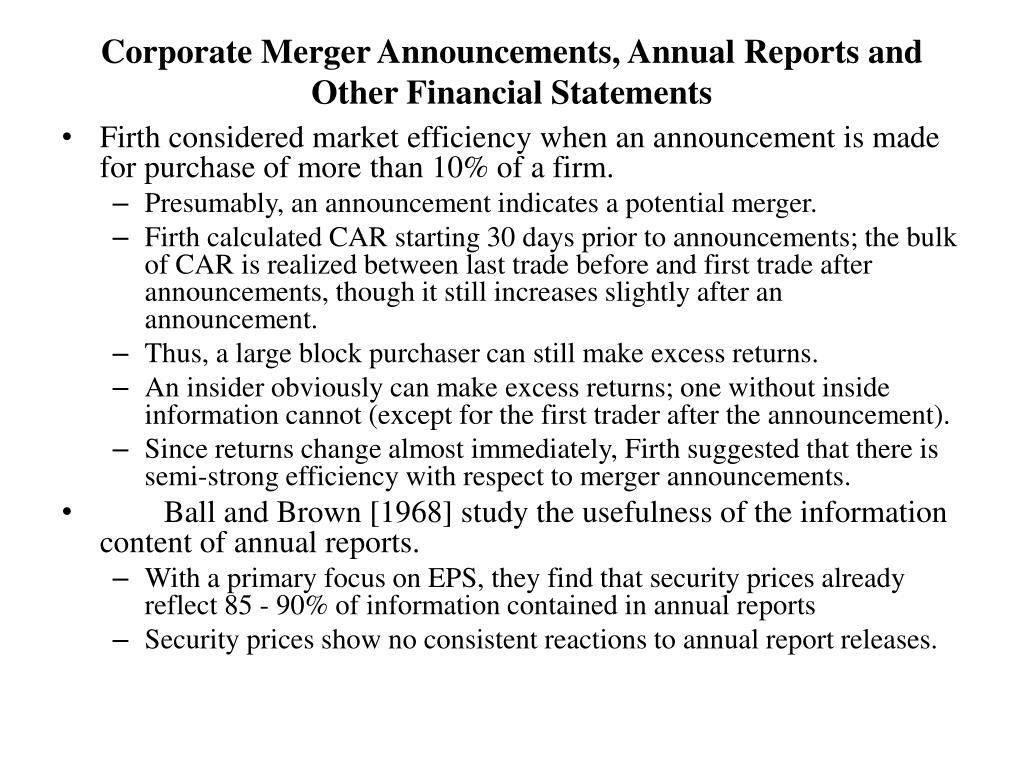 Corporate Merger Announcements, Annual Reports and Other Financial Statements

• Firth considered market efficiency when an announcement is made for purchase of more than 10% of a firm.
– Presumably, an announcement indicates a potential merger.
– Firth calculated CAR starting 30 days prior to announcements; the bulk of CAR is realized between last trade before and first trade after announcements, though it still increases slightly after an announcement.
– Thus, a large block purchaser can still make excess returns.
– An insider obviously can make excess returns; one without inside information cannot (except for the first trader after the announcement).
– Since returns change almost immediately, Firth suggested that there is semi-strong efficiency with respect to merger announcements.

• Ball and Brown [1968] study the usefulness of the information content of annual reports.
– With a primary focus on EPS, they find that security prices already reflect 85 - 90% of information contained in annual reports
– Security prices show no consistent reactions to annual report releases.